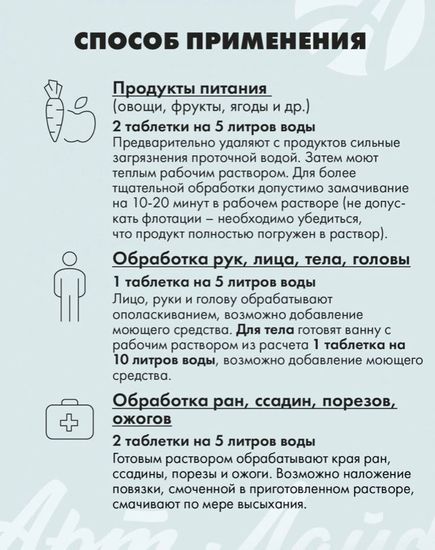 СПОСОБ ПРИМЕНЕНИЯ

Продукты питания
(овощи, фрукты, ягоды и др.)
2 таблетки на 5 литров воды
Предварительно удаляют с продуктов сильные загрязнения проточной водой. Затем моют теплым рабочим раствором. Для более тщательной обработки допустимо замачивание на 10-20 минут в рабочем растворе (не допускать флотации – необходимо убедиться, что продукт полностью погружен в раствор).

Обработка рук, лица, тела, головы
1 таблетка на 5 литров воды
Лицо, руки и голову обрабатывают ополаскиванием, возможно добавление моющего средства. Для тела готовят ванну с рабочим раствором из расчета 1 таблетка на 10 литров воды, возможно добавление моющего средства.

Обработка ран, ссадин, порезов, ожогов
2 таблетки на 5 литров воды
Готовым раствором обрабатывают края ран, ссадины, порезы и ожоги. Возможно наложение повязки, смоченной в приготовленном растворе, смачивают по мере высыхания.

Арт Лайф